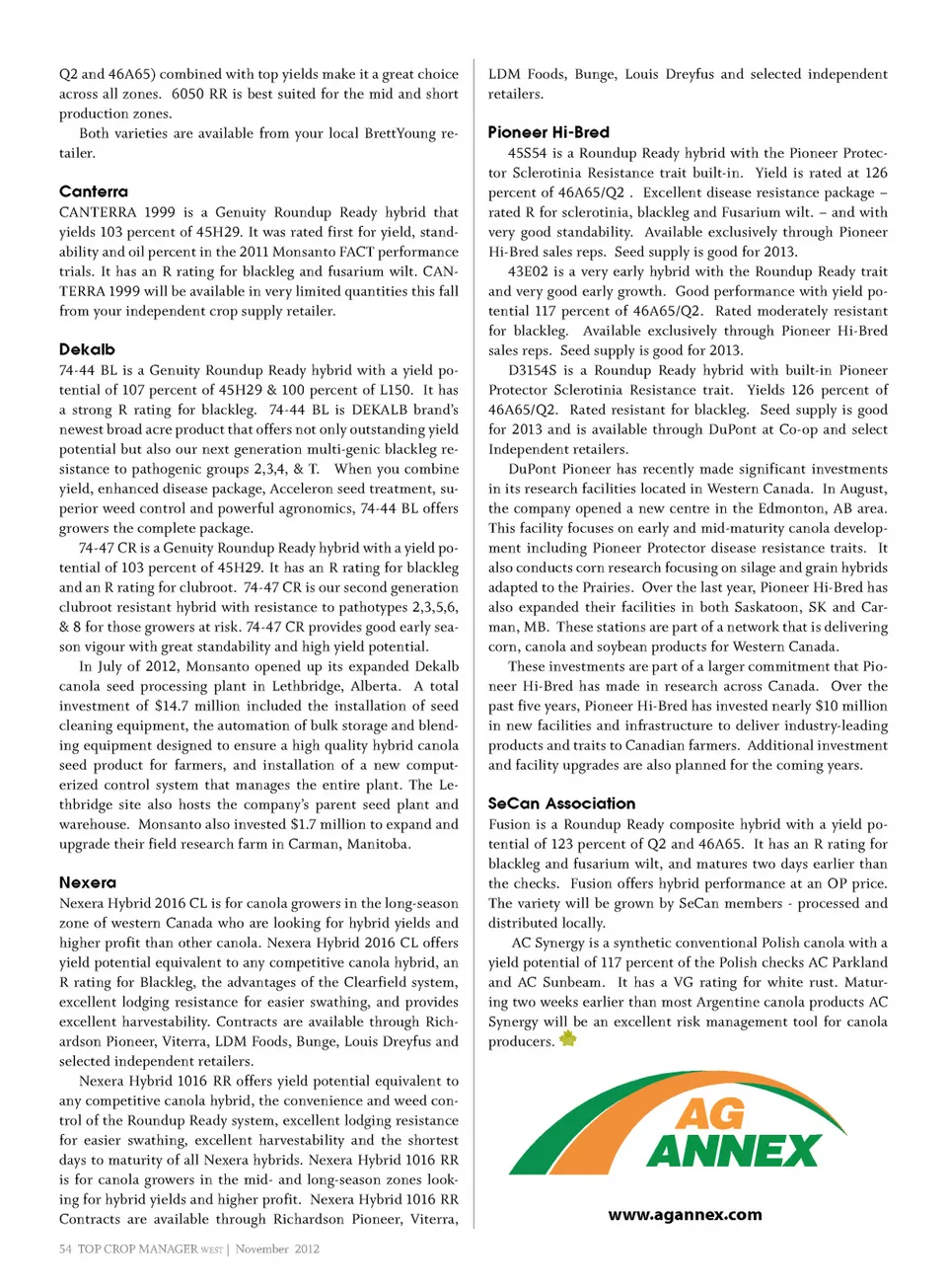 Q2 and 46A65) combined with top yields make it a great choice across all zones. 6050 RR is best suited for the mid and short production zones.

Both varieties are available from your local BrettYoung retailer.

Canterra
CANTERRA 1999 is a Genuity Roundup Ready hybrid that yields 103 percent of 45H29. It was rated first for yield, standability and oil percent in the 2011 Monsanto FACT performance trials. It has an R rating for blackleg and fusarium wilt. CANTERRA 1999 will be available in very limited quantities this fall from your independent crop supply retailer.

Dekalb
74-44 BL is a Genuity Roundup Ready hybrid with a yield potential of 107 percent of 45H29 & 100 percent of L150. It has a strong R rating for blackleg. 74-44 BL is DEKALB brand's newest broad acre product that offers not only outstanding yield potential but also our next generation multi-genic blackleg resistance to pathogenic groups 2,3,4, & T. When you combine yield, enhanced disease package, Acceleron seed treatment, superior weed control and powerful agronomics, 74-44 BL offers growers the complete package.

74-47 CR is a Genuity Roundup Ready hybrid with a yield potential of 103 percent of 45H29. It has an R rating for blackleg and an R rating for clubroot. 74-47 CR is our second generation clubroot resistant hybrid with resistance to pathotypes 2,3,5,6, & 8 for those growers at risk. 74-47 CR provides good early season vigour with great standability and high yield potential.

In July of 2012, Monsanto opened up its expanded Dekalb canola seed processing plant in Lethbridge, Alberta. A total investment of $14.7 million included the installation of seed cleaning equipment, the automation of bulk storage and blending equipment designed to ensure a high quality hybrid canola seed product for farmers, and installation of a new computerized control system that manages the entire plant. The Lethbridge site also hosts the company's parent seed plant and warehouse. Monsanto also invested $1.7 million to expand and upgrade their field research farm in Carman, Manitoba.

Nexera
Nexera Hybrid 2016 CL is for canola growers in the long-season zone of western Canada who are looking for hybrid yields and higher profit than other canola. Nexera Hybrid 2016 CL offers yield potential equivalent to any competitive canola hybrid, an R rating for Blackleg, the advantages of the Clearfield system, excellent lodging resistance for easier swathing, and provides excellent harvestability. Contracts are available through Richardson Pioneer, Viterra, LDM Foods, Bunge, Louis Dreyfus and selected independent retailers.

Nexera Hybrid 1016 RR offers yield potential equivalent to any competitive canola hybrid, the convenience and weed control of the Roundup Ready system, excellent lodging resistance for easier swathing, excellent harvestability and the shortest days to maturity of all Nexera hybrids. Nexera Hybrid 1016 RR is for canola growers in the mid- and long-season zones looking for hybrid yields and higher profit. Nexera Hybrid 1016 RR Contracts are available through Richardson Pioneer, Viterra, LDM Foods, Bunge, Louis Dreyfus and selected independent retailers.

Pioneer Hi-Bred
45S54 is a Roundup Ready hybrid with the Pioneer Protector Sclerotinia Resistance trait built-in. Yield is rated at 126 percent of 46A65/Q2 . Excellent disease resistance package – rated R for sclerotinia, blackleg and Fusarium wilt. – and with very good standability. Available exclusively through Pioneer Hi-Bred sales reps. Seed supply is good for 2013.

43E02 is a very early hybrid with the Roundup Ready trait and very good early growth. Good performance with yield potential 117 percent of 46A65/Q2. Rated moderately resistant for blackleg. Available exclusively through Pioneer Hi-Bred sales reps. Seed supply is good for 2013.

D3154S is a Roundup Ready hybrid with built-in Pioneer Protector Sclerotinia Resistance trait. Yields 126 percent of 46A65/Q2. Rated resistant for blackleg. Seed supply is good for 2013 and is available through DuPont at Co-op and select Independent retailers.

DuPont Pioneer has recently made significant investments in its research facilities located in Western Canada. In August, the company opened a new centre in the Edmonton, AB area. This facility focuses on early and mid-maturity canola development including Pioneer Protector disease resistance traits. It also conducts corn research focusing on silage and grain hybrids adapted to the Prairies. Over the last year, Pioneer Hi-Bred has also expanded their facilities in both Saskatoon, SK and Carman, MB. These stations are part of a network that is delivering corn, canola and soybean products for Western Canada.

These investments are part of a larger commitment that Pioneer Hi-Bred has made in research across Canada. Over the past five years, Pioneer Hi-Bred has invested nearly $10 million in new facilities and infrastructure to deliver industry-leading products and traits to Canadian farmers. Additional investment and facility upgrades are also planned for the coming years.

SeCan Association
Fusion is a Roundup Ready composite hybrid with a yield potential of 123 percent of Q2 and 46A65. It has an R rating for blackleg and fusarium wilt, and matures two days earlier than the checks. Fusion offers hybrid performance at an OP price. The variety will be grown by SeCan members - processed and distributed locally.

AC Synergy is a synthetic conventional Polish canola with a yield potential of 117 percent of the Polish checks AC Parkland and AC Sunbeam. It has a VG rating for white rust. Maturing two weeks earlier than most Argentine canola products AC Synergy will be an excellent risk management tool for canola producers.

AG ANNEX

www.agannex.com

54 TOP CROP MANAGER WEST | November 2012